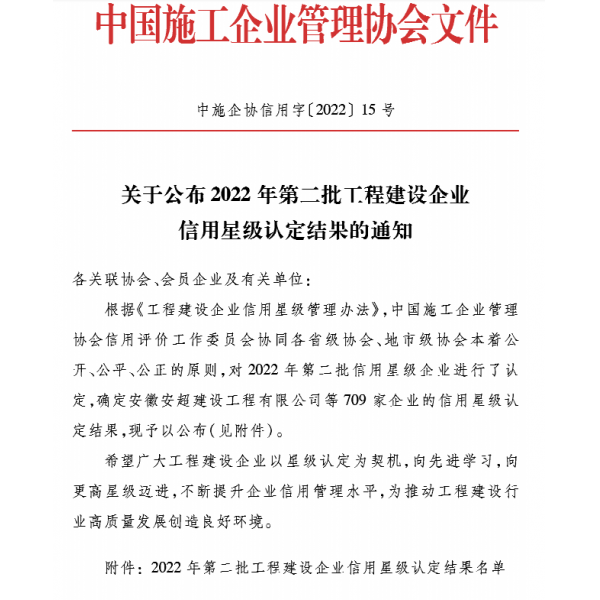 中国施工企业管理协会文件

中施企协信用字〔2022〕15 号

关于公布 2022 年第二批工程建设企业信用星级认定结果的通知

各关联协会、会员企业及有关单位：

根据《工程建设企业信用星级管理办法》，中国施工企业管理协会信用评价工作委员会协同各省级协会、地市级协会本着公开、公平、公正的原则，对 2022 年第二批信用星级企业进行了认定，确定安徽安超建设工程有限公司等 709 家企业的信用星级认定结果，现予以公布（见附件）。

希望广大工程建设企业以星级认定为契机，向先进学习，向更高星级迈进，不断提升企业信用管理水平，为推动工程建设行业高质量发展创造良好环境。

附件：2022 年第二批工程建设企业信用星级认定结果名单